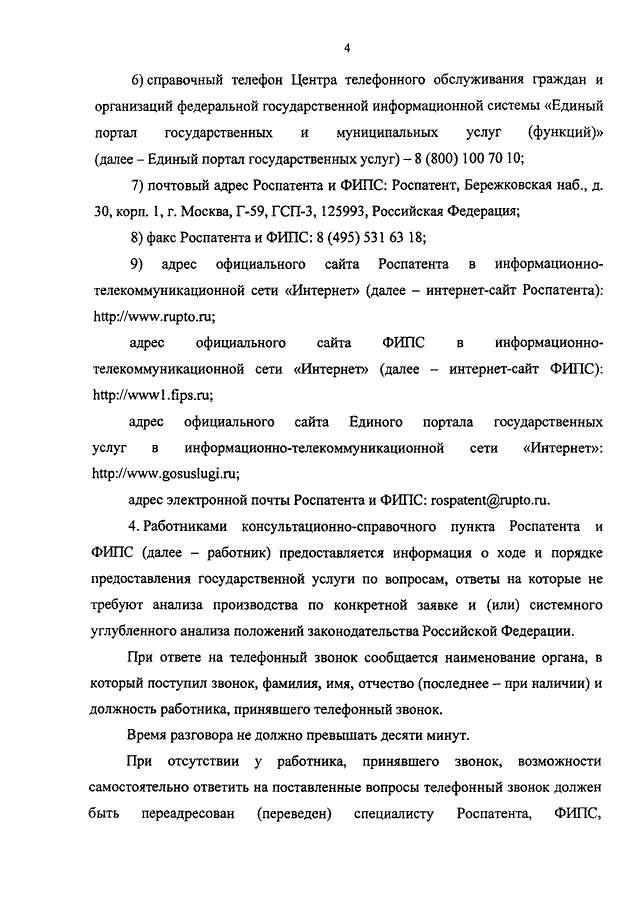 4

6) справочный телефон Центра телефонного обслуживания граждан и организаций федеральной государственной информационной системы «Единый портал государственных и муниципальных услуг (функций)» (далее – Единый портал государственных услуг) – 8 (800) 100 70 10;

7) почтовый адрес Роспатента и ФИПС: Роспатент, Бережковская наб., д. 30, корп. 1, г. Москва, Г-59, ГСП-3, 125993, Российская Федерация;

8) факс Роспатента и ФИПС: 8 (495) 531 63 18;

9) адрес официального сайта Роспатента в информационно-телекоммуникационной сети «Интернет» (далее – интернет-сайт Роспатента): http://www.rupto.ru;

адрес официального сайта ФИПС в информационно-телекоммуникационной сети «Интернет» (далее – интернет-сайт ФИПС): http://www1.fips.ru;

адрес официального сайта Единого портала государственных услуг в информационно-телекоммуникационной сети «Интернет»: http://www.gosuslugi.ru;

адрес электронной почты Роспатента и ФИПС: rospatent@rupto.ru.

4. Работниками консультационно-справочного пункта Роспатента и ФИПС (далее – работник) предоставляется информация о ходе и порядке предоставления государственной услуги по вопросам, ответы на которые не требуют анализа производства по конкретной заявке и (или) системного углубленного анализа положений законодательства Российской Федерации.

При ответе на телефонный звонок сообщается наименование органа, в который поступил звонок, фамилия, имя, отчество (последнее – при наличии) и должность работника, принявшего телефонный звонок.

Время разговора не должно превышать десяти минут.

При отсутствии у работника, принявшего звонок, возможности самостоятельно ответить на поставленные вопросы телефонный звонок должен быть переадресован (переведен) специалисту Роспатента, ФИПС,